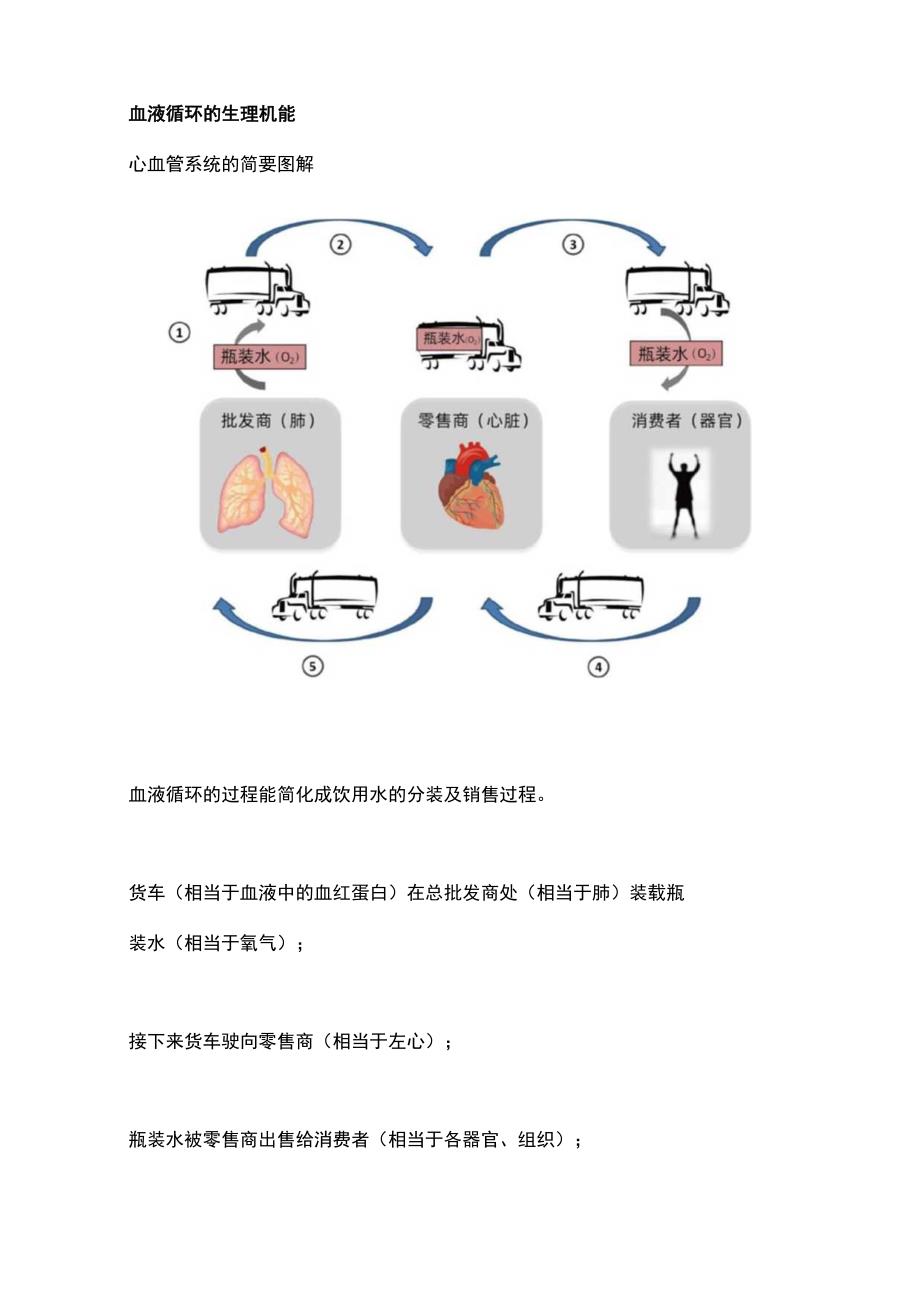 血液循环的生理机能

心血管系统的简要图解

②

③

①

瓶装水（$O_2$）

瓶装水（$O_2$）

瓶装水（$O_2$）

批发商（肺）

零售商（心脏）

消费者（器官）

⑤

④

血液循环的过程能简化成饮用水的分装及销售过程。

货车（相当于血液中的血红蛋白）在总批发商处（相当于肺）装载瓶装水（相当于氧气）；

接下来货车驶向零售商（相当于左心）；

瓶装水被零售商出售给消费者（相当于各器官、组织）；